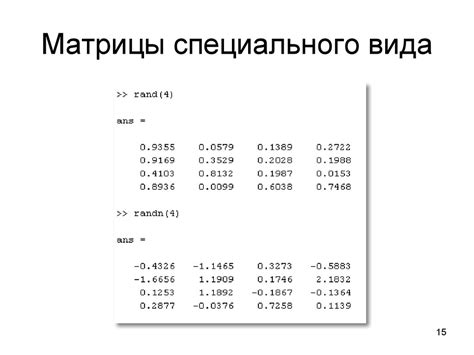 Матрицы специального вида

>> rand(4)

ans =

0.9355 0.0579 0.1389 0.2722
0.9169 0.3529 0.2028 0.1988
0.4103 0.8132 0.1987 0.0153
0.8936 0.0099 0.6038 0.7468

>> randn(4)

ans =

-0.4326 -1.1465 0.3273 -0.5883
-1.6656 1.1909 0.1746 2.1832
0.1253 1.1892 -0.1867 -0.1364
0.2877 -0.0376 0.7258 0.1139

15